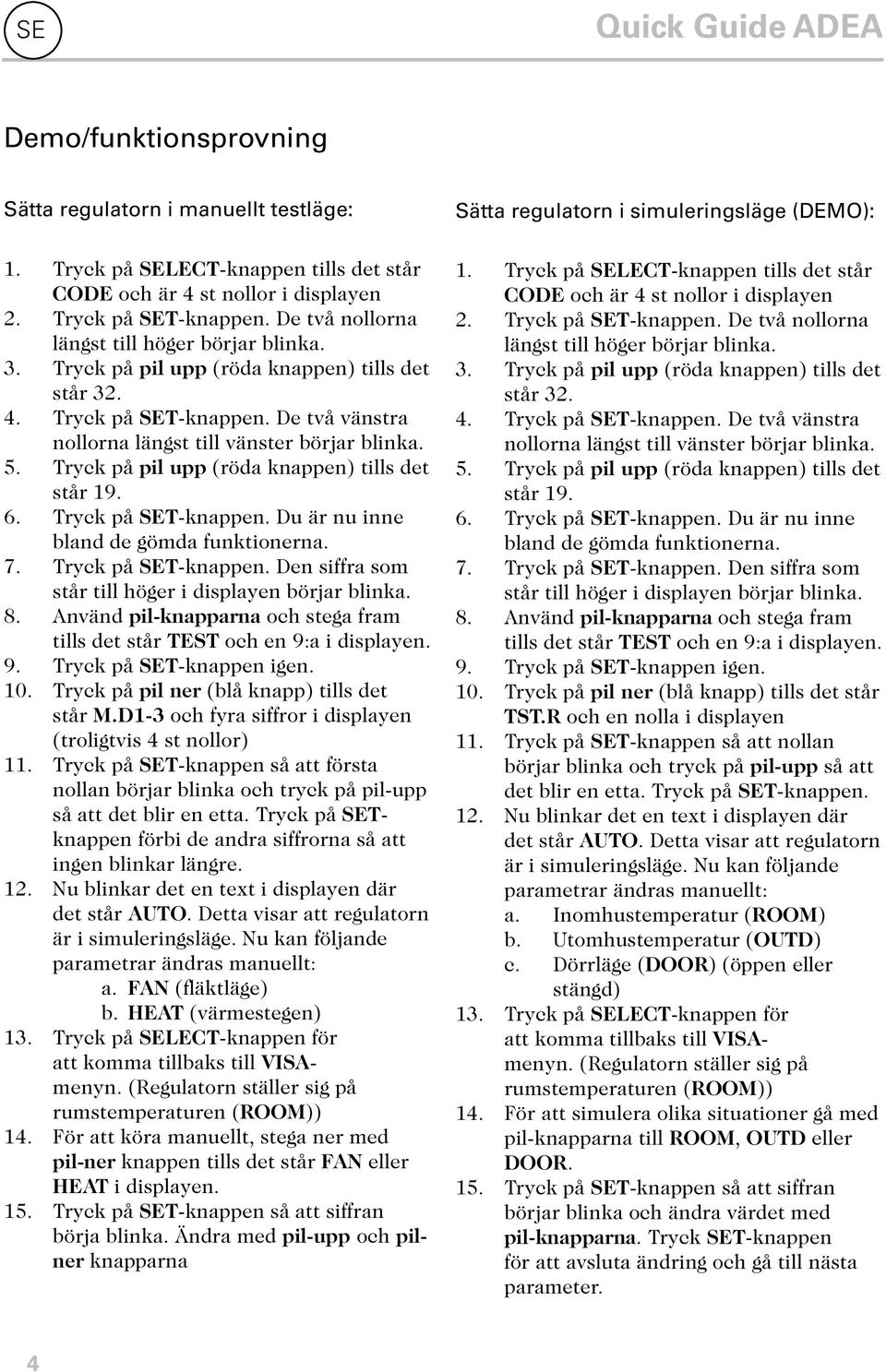 SE

Quick Guide ADEA

Demo/funktionsprovning

Sätta regulatorn i manuellt testläge:

1. Tryck på SELECT-knappen tills det står CODE och är 4 st nollor i displayen
2. Tryck på SET-knappen. De två nollorna längst till höger börjar blinka.
3. Tryck på pil upp (röda knappen) tills det står 32.
4. Tryck på SET-knappen. De två vänstra nollorna längst till vänster börjar blinka.
5. Tryck på pil upp (röda knappen) tills det står 19.
6. Tryck på SET-knappen. Du är nu inne bland de gömda funktionerna.
7. Tryck på SET-knappen. Den siffra som står till höger i displayen börjar blinka.
8. Använd pil-knapparna och stega fram tills det står TEST och en 9:a i displayen.
9. Tryck på SET-knappen igen.
10. Tryck på pil ner (blå knapp) tills det står M.D1-3 och fyra siffror i displayen (troligtvis 4 st nollor)
11. Tryck på SET-knappen så att första nollan börjar blinka och tryck på pil-upp så att det blir en etta. Tryck på SET-knappen förbi de andra siffrorna så att ingen blinkar längre.
12. Nu blinkar det en text i displayen där det står AUTO. Detta visar att regulatorn är i simuleringsläge. Nu kan följande parametrar ändras manuellt:
a. FAN (fläktläge)
b. HEAT (värmestegen)
13. Tryck på SELECT-knappen för att komma tillbaks till VISA-menyn. (Regulatorn ställer sig på rumstemperaturen (ROOM))
14. För att köra manuellt, stega ner med pil-ner knappen tills det står FAN eller HEAT i displayen.
15. Tryck på SET-knappen så att siffran börja blinka. Ändra med pil-upp och pil-ner knapparna

Sätta regulatorn i simuleringsläge (DEMO):

1. Tryck på SELECT-knappen tills det står CODE och är 4 st nollor i displayen
2. Tryck på SET-knappen. De två nollorna längst till höger börjar blinka.
3. Tryck på pil upp (röda knappen) tills det står 32.
4. Tryck på SET-knappen. De två vänstra nollorna längst till vänster börjar blinka.
5. Tryck på pil upp (röda knappen) tills det står 19.
6. Tryck på SET-knappen. Du är nu inne bland de gömda funktionerna.
7. Tryck på SET-knappen. Den siffra som står till höger i displayen börjar blinka.
8. Använd pil-knapparna och stega fram tills det står TEST och en 9:a i displayen.
9. Tryck på SET-knappen igen.
10. Tryck på pil ner (blå knapp) tills det står TST.R och en nolla i displayen
11. Tryck på SET-knappen så att nollan börjar blinka och tryck på pil-upp så att det blir en etta. Tryck på SET-knappen.
12. Nu blinkar det en text i displayen där det står AUTO. Detta visar att regulatorn är i simuleringsläge. Nu kan följande parametrar ändras manuellt:
a. Inomhustemperatur (ROOM)
b. Utomhustemperatur (OUTD)
c. Dörrläge (DOOR) (öppen eller stängd)
13. Tryck på SELECT-knappen för att komma tillbaks till VISA-menyn. (Regulatorn ställer sig på rumstemperaturen (ROOM))
14. För att simulera olika situationer gå med pil-knapparna till ROOM, OUTD eller DOOR.
15. Tryck på SET-knappen så att siffran börjar blinka och ändra värdet med pil-knapparna. Tryck SET-knappen för att avsluta ändring och gå till nästa parameter.

4